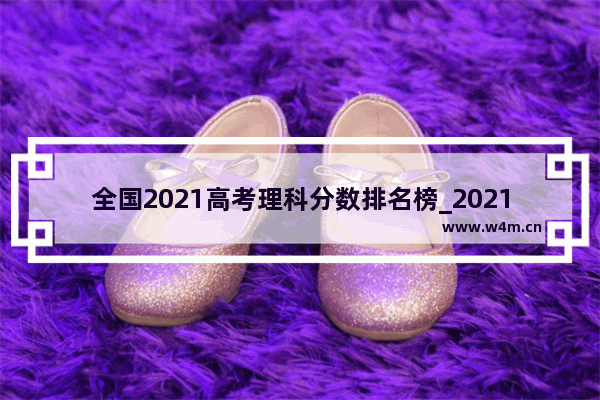 全国2021高考理科分数排名榜_2021

www.w4m.cn